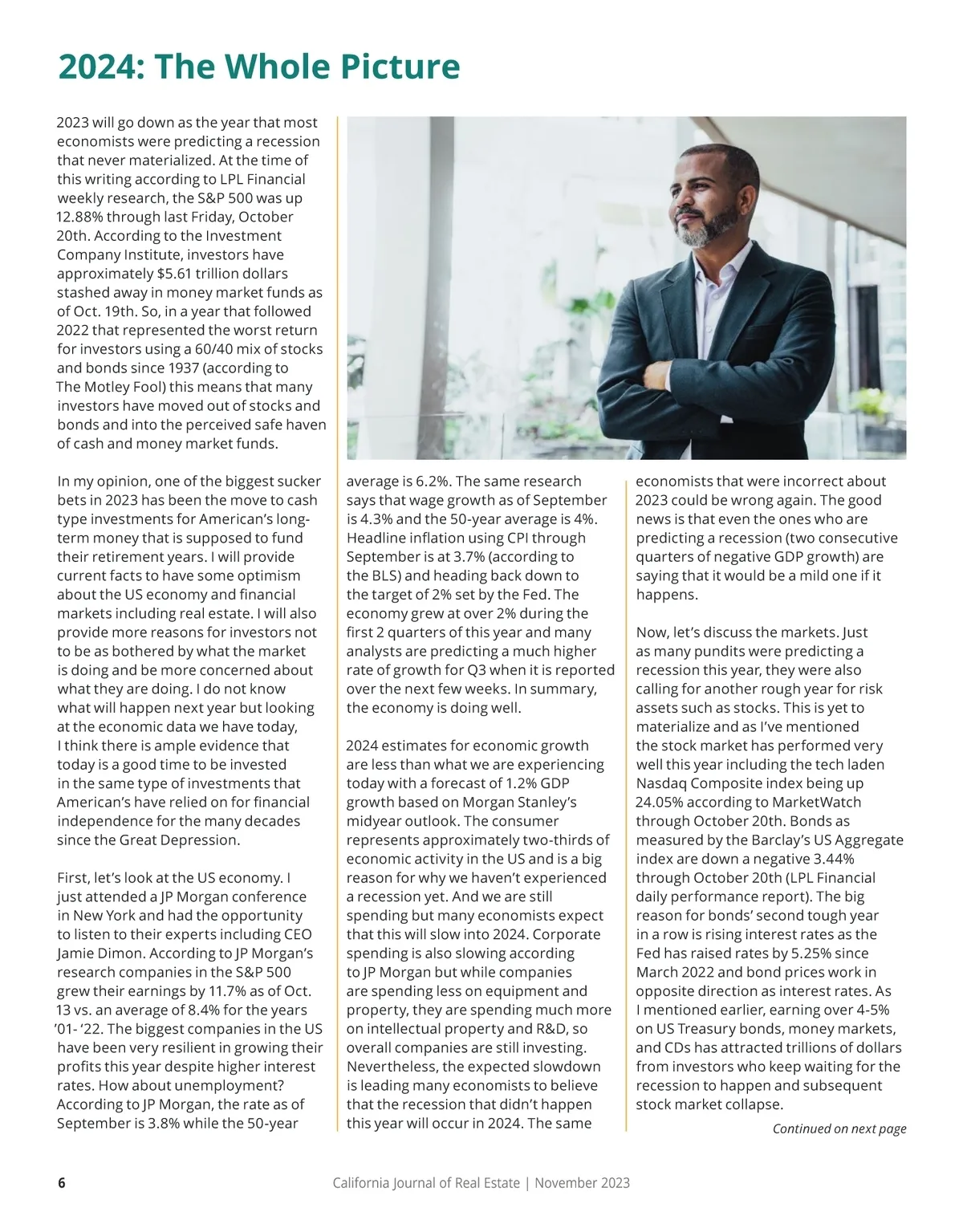 2024: The Whole Picture

2023 will go down as the year that most economists were predicting a recession that never materialized. At the time of this writing according to LPL Financial weekly research, the S&P 500 was up 12.88% through last Friday, October 20th. According to the Investment Company Institute, investors have approximately $5.61 trillion dollars stashed away in money market funds as of Oct. 19th. So, in a year that followed 2022 that represented the worst return for investors using a 60/40 mix of stocks and bonds since 1937 (according to The Motley Fool) this means that many investors have moved out of stocks and bonds and into the perceived safe haven of cash and money market funds.

In my opinion, one of the biggest sucker bets in 2023 has been the move to cash type investments for American's long-term money that is supposed to fund their retirement years. I will provide current facts to have some optimism about the US economy and financial markets including real estate. I will also provide more reasons for investors not to be as bothered by what the market is doing and be more concerned about what they are doing. I do not know what will happen next year but looking at the economic data we have today, I think there is ample evidence that today is a good time to be invested in the same type of investments that American's have relied on for financial independence for the many decades since the Great Depression.

First, let's look at the US economy. I just attended a JP Morgan conference in New York and had the opportunity to listen to their experts including CEO Jamie Dimon. According to JP Morgan's research companies in the S&P 500 grew their earnings by 11.7% as of Oct. 13 vs. an average of 8.4% for the years '01- '22. The biggest companies in the US have been very resilient in growing their profits this year despite higher interest rates. How about unemployment? According to JP Morgan, the rate as of September is 3.8% while the 50-year average is 6.2%. The same research says that wage growth as of September is 4.3% and the 50-year average is 4%. Headline inflation using CPI through September is at 3.7% (according to the BLS) and heading back down to the target of 2% set by the Fed. The economy grew at over 2% during the first 2 quarters of this year and many analysts are predicting a much higher rate of growth for Q3 when it is reported over the next few weeks. In summary, the economy is doing well.

2024 estimates for economic growth are less than what we are experiencing today with a forecast of 1.2% GDP growth based on Morgan Stanley's midyear outlook. The consumer represents approximately two-thirds of economic activity in the US and is a big reason for why we haven't experienced a recession yet. And we are still spending but many economists expect that this will slow into 2024. Corporate spending is also slowing according to JP Morgan but while companies are spending less on equipment and property, they are spending much more on intellectual property and R&D, so overall companies are still investing. Nevertheless, the expected slowdown is leading many economists to believe that the recession that didn't happen this year will occur in 2024. The same economists that were incorrect about 2023 could be wrong again. The good news is that even the ones who are predicting a recession (two consecutive quarters of negative GDP growth) are saying that it would be a mild one if it happens.

Now, let's discuss the markets. Just as many pundits were predicting a recession this year, they were also calling for another rough year for risk assets such as stocks. This is yet to materialize and as I've mentioned the stock market has performed very well this year including the tech laden Nasdaq Composite index being up 24.05% according to MarketWatch through October 20th. Bonds as measured by the Barclay's US Aggregate index are down a negative 3.44% through October 20th (LPL Financial daily performance report). The big reason for bonds' second tough year in a row is rising interest rates as the Fed has raised rates by 5.25% since March 2022 and bond prices work in opposite direction as interest rates. As I mentioned earlier, earning over 4-5% on US Treasury bonds, money markets, and CDs has attracted trillions of dollars from investors who keep waiting for the recession to happen and subsequent stock market collapse.

Continued on next page

6 California Journal of Real Estate | November 2023